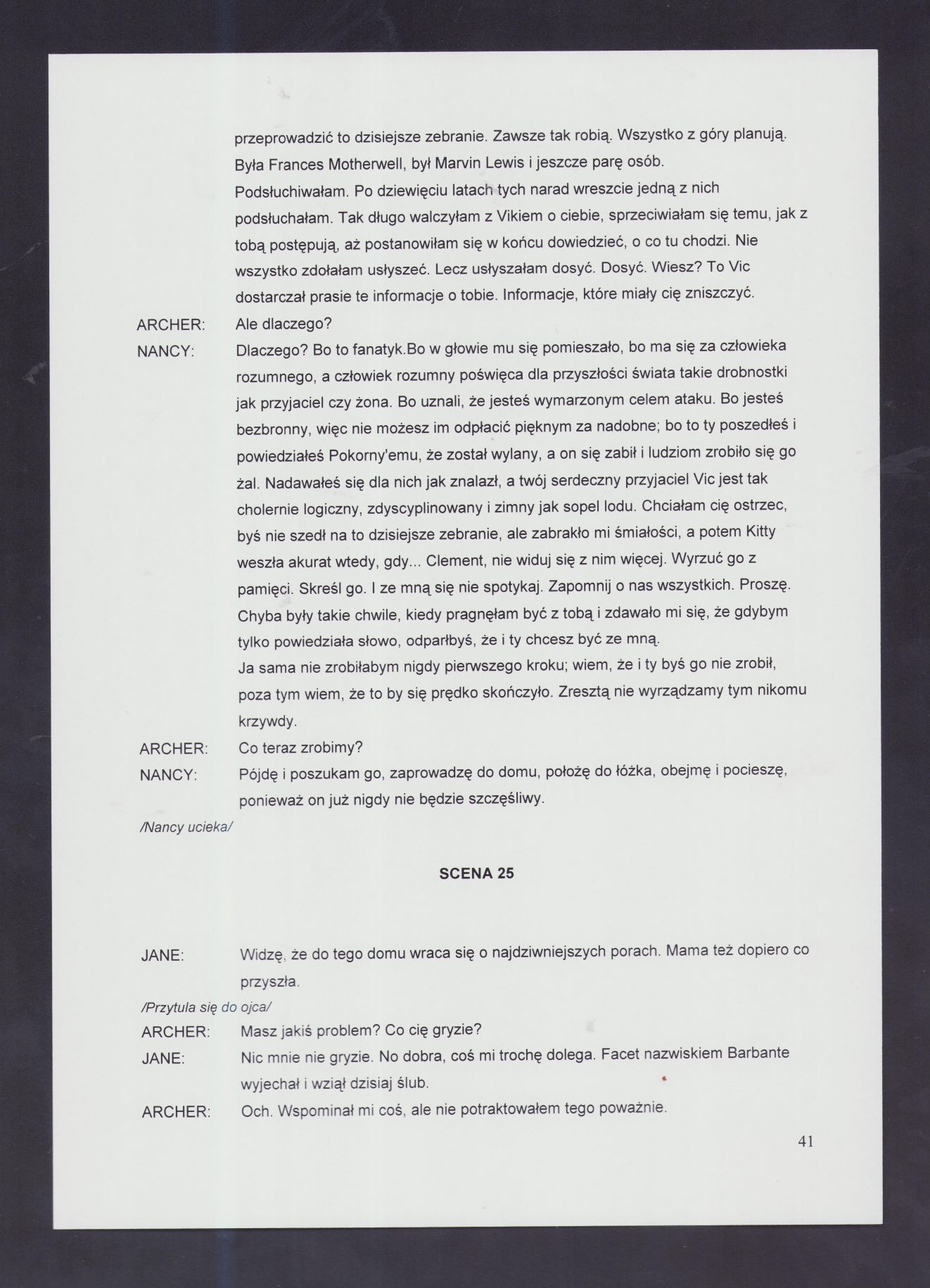 przeprowadzić to dzisiejsze zebranie. Zawsze tak robią. Wszystko z góry planują. Była Frances Motherwell, był Marvin Lewis i jeszcze parę osób. Podsłuchiwałam. Po dziewięciu latach tych narad wreszcie jedną z nich podsłuchałam. Tak długo walczyłam z Vikiem o ciebie, sprzeciwiałam się temu, jak z tobą postępują, aż postanowiłam się w końcu dowiedzieć, o co tu chodzi. Nie wszystko zdołałam usłyszeć. Lecz usłyszałam dosyć. Dosyć. Wiesz? To Vic dostarczał prasie te informacje o tobie. Informacje, które miały cię zniszczyć.

ARCHER: Ale dlaczego?

NANCY: Dlaczego? Bo to fanatyk.Bo w głowie mu się pomieszało, bo ma się za człowieka rozumnego, a człowiek rozumny poświęca dla przyszłości świata takie drobnostki jak przyjaciel czy żona. Bo uznali, że jesteś wymarzonym celem ataku. Bo jesteś bezbronny, więc nie możesz im odpłacić pięknym za nadobne; bo to ty poszedłeś i powiedziałeś Pokorny'emu, że został wylany, a on się zabił i ludziom zrobiło się go żal. Nadawałeś się dla nich jak znalazł, a twój serdeczny przyjaciel Vic jest tak cholernie logiczny, zdyscyplinowany i zimny jak sopel lodu. Chciałam cię ostrzec, byś nie szedł na to dzisiejsze zebranie, ale zabrakło mi śmiałości, a potem Kitty weszła akurat wtedy, gdy... Clement, nie widuj się z nim więcej. Wyrzuć go z pamięci. Skreśl go. I ze mną się nie spotykaj. Zapomnij o nas wszystkich. Proszę. Chyba były takie chwile, kiedy pragnęłam być z tobą i zdawało mi się, że gdybym tylko powiedziała słowo, odparłbyś, że i ty chcesz być ze mną.
Ja sama nie zrobiłabym nigdy pierwszego kroku; wiem, że i ty byś go nie zrobił, poza tym wiem, że to by się prędko skończyło. Zresztą nie wyrządzamy tym nikomu krzywdy.

ARCHER: Co teraz zrobimy?

NANCY: Pójdę i poszukam go, zaprowadzę do domu, położę do łóżka, obejmę i pocieszę, ponieważ on już nigdy nie będzie szczęśliwy.

/Nancy ucieka/

SCENA 25

JANE: Widzę, że do tego domu wraca się o najdziwniejszych porach. Mama też dopiero co przyszła.

/Przytula się do ojca/

ARCHER: Masz jakiś problem? Co cię gryzie?

JANE: Nic mnie nie gryzie. No dobra, coś mi trochę dolega. Facet nazwiskiem Barbante wyjechał i wziął dzisiaj ślub.

ARCHER: Och. Wspominał mi coś, ale nie potraktowałem tego poważnie.

41